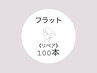 フラット

《リペア》
100本